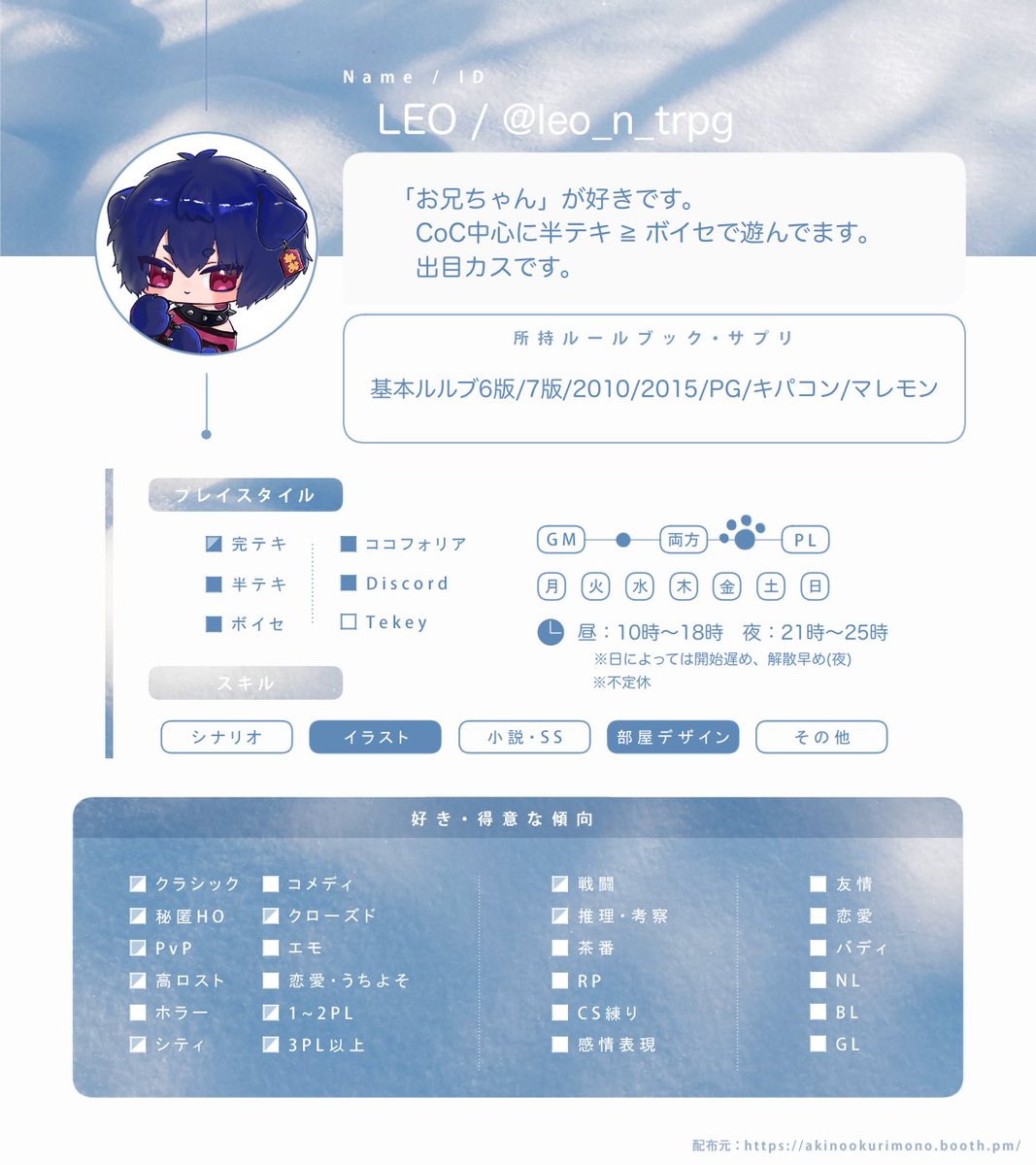 Name / ID
LEO / @leo_n_trpg

「お兄ちゃん」が好きです。
CoC中心に半テキ ≧ ボイセで遊んでます。
出目カスです。

所持ルールブック・サプリ
基本ルルブ6版/7版/2010/2015/PG/キパコン/マレモン

プレイスタイル
完テキ
半テキ
ボイセ
ココフォリア
Discord
Tekey

GM 両方 PL
月 火 水 木 金 土 日
昼：10時〜18時 夜：21時〜25時
※日によっては開始遅め、解散早め(夜)
※不定休

スキル
シナリオ イラスト 小説・SS 部屋デザイン その他

好き・得意な傾向
クラシック
秘匿HO
PvP
高ロスト
ホラー
シティ
コメディ
クローズド
エモ
恋愛・うちよそ
1〜2PL
3PL以上
戦闘
推理・考察
茶番
RP
CS練り
感情表現
友情
恋愛
バディ
NL
BL
GL

配布元：https://akinookurimono.booth.pm/